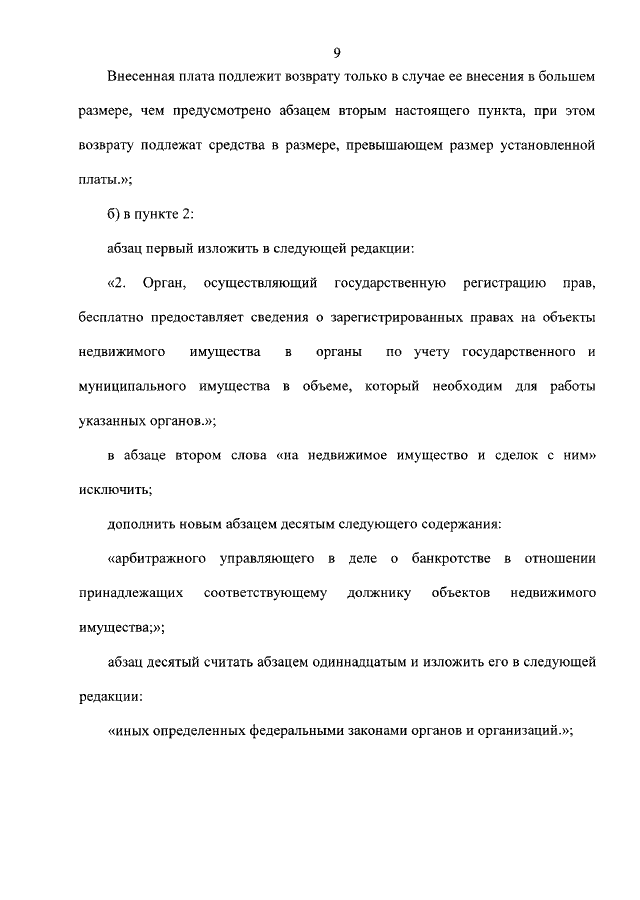 9

Внесенная плата подлежит возврату только в случае ее внесения в большем размере, чем предусмотрено абзацем вторым настоящего пункта, при этом возврату подлежат средства в размере, превышающем размер установленной платы.»;

б) в пункте 2:

абзац первый изложить в следующей редакции:

«2. Орган, осуществляющий государственную регистрацию прав, бесплатно предоставляет сведения о зарегистрированных правах на объекты недвижимого имущества в органы по учету государственного и муниципального имущества в объеме, который необходим для работы указанных органов.»;

в абзаце втором слова «на недвижимое имущество и сделок с ним» исключить;

дополнить новым абзацем десятым следующего содержания:

«арбитражного управляющего в деле о банкротстве в отношении принадлежащих соответствующему должнику объектов недвижимого имущества;»;

абзац десятый считать абзацем одиннадцатым и изложить его в следующей редакции:

«иных определенных федеральными законами органов и организаций.»;